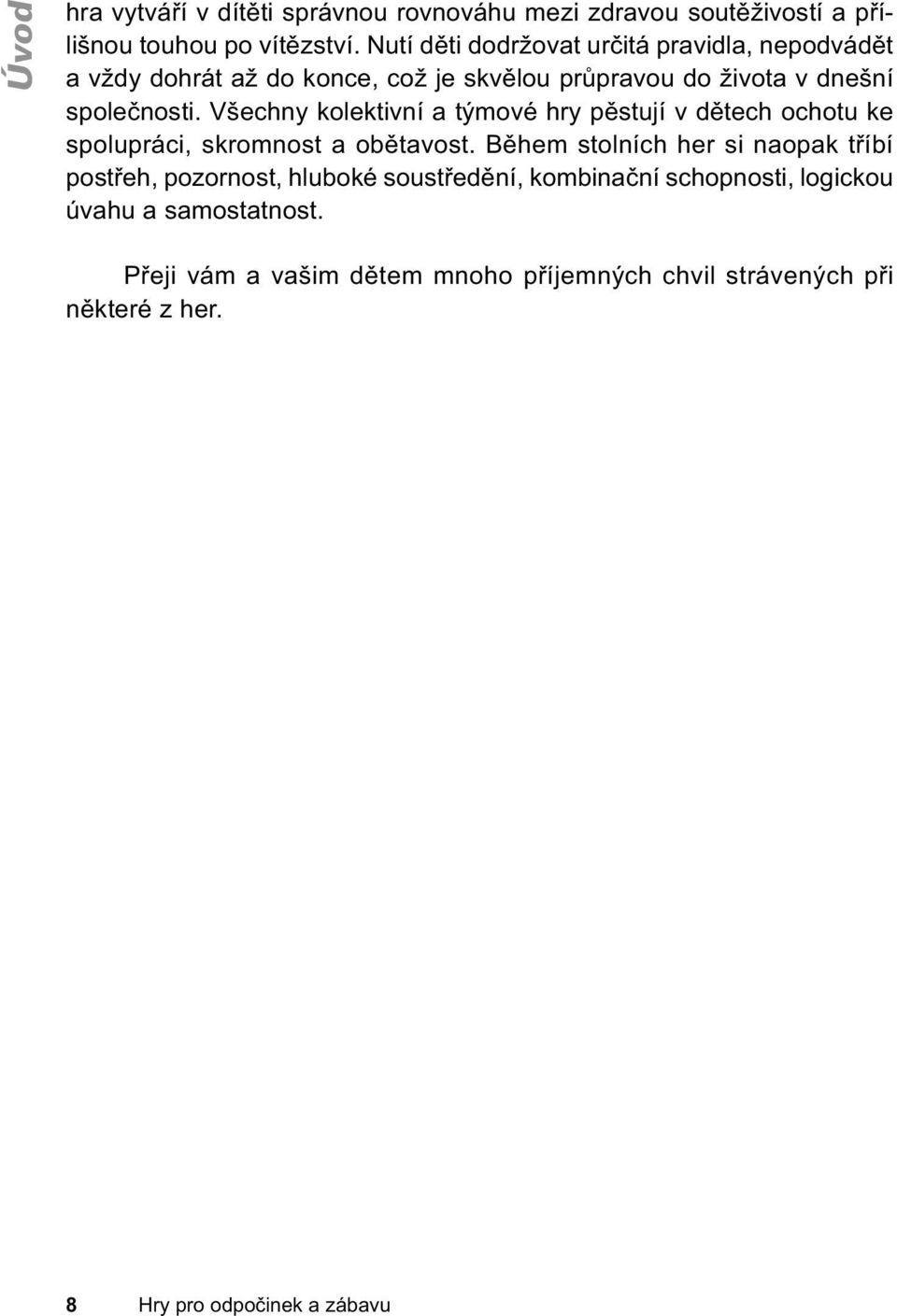 Úvod

hra vytváří v dítěti správnou rovnováhu mezi zdravou soutěživostí a přílišnou touhou po vítězství. Nutí děti dodržovat určitá pravidla, nepodvádět a vždy dohrát až do konce, což je skvělou průpravou do života v dnešní společnosti. Všechny kolektivní a týmové hry pěstují v dětech ochotu ke spolupráci, skromnost a obětavost. Během stolních her si naopak tříbí postřeh, pozornost, hluboké soustředění, kombinační schopnosti, logickou úvahu a samostatnost.

Přeji vám a vašim dětem mnoho příjemných chvil strávených při některé z her.

8 Hry pro odpočinek a zábavu